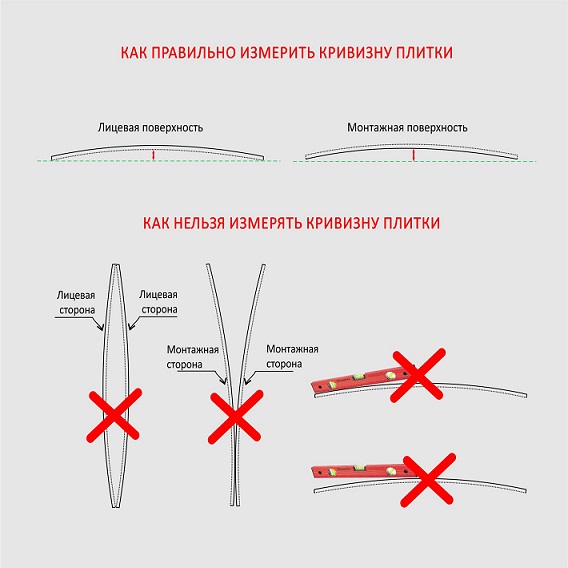 КАК ПРАВИЛЬНО ИЗМЕРИТЬ КРИВИЗНУ ПЛИТКИ

Лицевая поверхность

Монтажная поверхность

КАК НЕЛЬЗЯ ИЗМЕРЯТЬ КРИВИЗНУ ПЛИТКИ

Лицевая сторона

Лицевая сторона

Монтажная сторона

Монтажная сторона